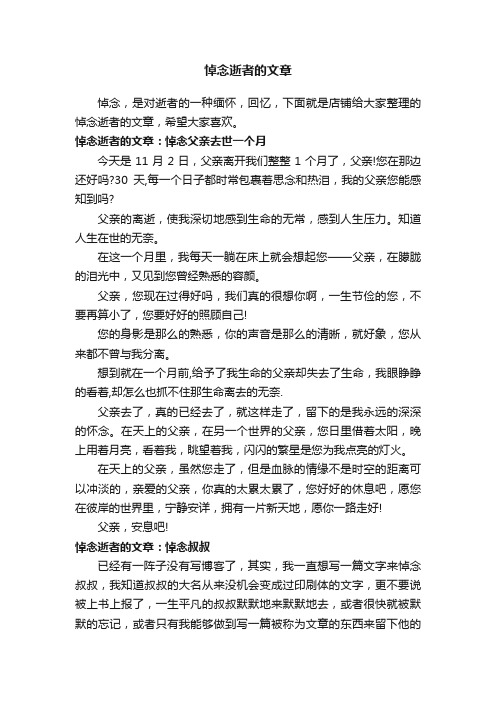 悼念逝者的文章

悼念，是对逝者的一种缅怀，回忆，下面就是店铺给大家整理的悼念逝者的文章，希望大家喜欢。

悼念逝者的文章：悼念父亲去世一个月

今天是 11 月 2 日，父亲离开我们整整 1 个月了，父亲!您在那边还好吗?30 天,每一个日子都时常包裹着思念和热泪，我的父亲您能感知到吗?

父亲的离逝，使我深切地感到生命的无常，感到人生压力。知道人生在世的无奈。

在这一个月里，我每天一躺在床上就会想起您——父亲，在朦胧的泪光中，又见到您曾经熟悉的容颜。

父亲，您现在过得好吗，我们真的很想你啊，一生节俭的您，不要再算小了，您要好好的照顾自己!

您的身影是那么的熟悉，你的声音是那么的清晰，就好象，您从来都不曾与我分离。

想到就在一个月前,给予了我生命的父亲却失去了生命，我眼睁睁的看着,却怎么也抓不住那生命离去的无奈.

父亲去了，真的已经去了，就这样走了，留下的是我永远的深深的怀念。在天上的父亲，在另一个世界的父亲，您日里借着太阳，晚上用着月亮，看着我，眺望着我，闪闪的繁星是您为我点亮的灯火。

在天上的父亲，虽然您走了，但是血脉的情缘不是时空的距离可以冲淡的，亲爱的父亲，你真的太累太累了，您好好的休息吧，愿您在彼岸的世界里，宁静安详，拥有一片新天地，愿你一路走好!

父亲，安息吧!

悼念逝者的文章：悼念叔叔

已经有一阵子没有写博客了，其实，我一直想写一篇文字来悼念叔叔，我知道叔叔的大名从来没机会变成过印刷体的文字，更不要说被上书上报了，一生平凡的叔叔默默地来默默地去，或者很快就被默默的忘记，或者只有我能够做到写一篇被称为文章的东西来留下他的